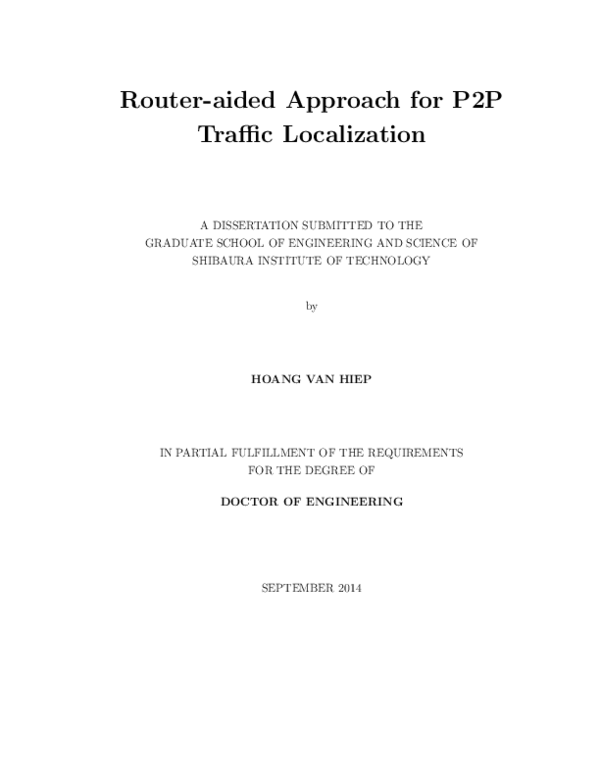 Router-aided Approach for P2P Traffic Localization

A DISSERTATION SUBMITTED TO THE GRADUATE SCHOOL OF ENGINEERING AND SCIENCE OF SHIBAURA INSTITUTE OF TECHNOLOGY

by

HOANG VAN HIEP

IN PARTIAL FULFILLMENT OF THE REQUIREMENTS FOR THE DEGREE OF

DOCTOR OF ENGINEERING

SEPTEMBER 2014